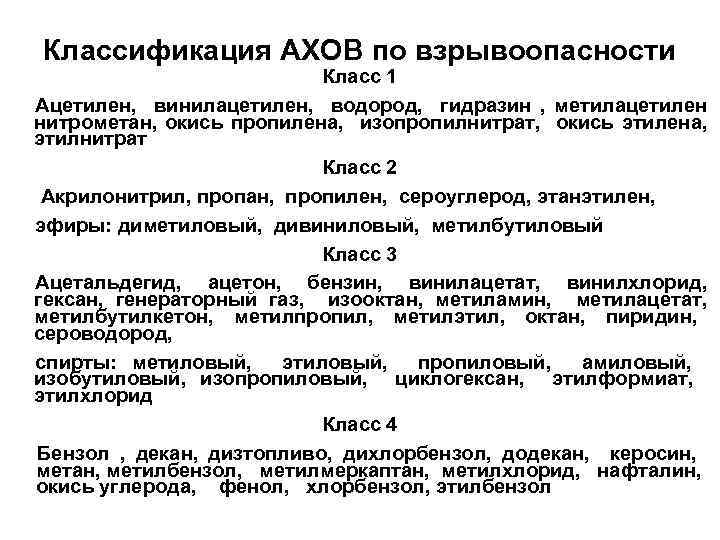 Классификация АХОВ по взрывоопасности
Класс 1

Ацетилен, винилацетилен, водород, гидразин , метилацетилен нитрометан, окись пропилена, изопропилнитрат, окись этилена, этилнитрат

Класс 2

Акрилонитрил, пропан, пропилен, сероуглерод, этанэтилен,

эфиры: диметиловый, дивиниловый, метилбутиловый

Класс 3

Ацетальдегид, ацетон, бензин, винилацетат, винилхлорид, гексан, генераторный газ, изооктан, метиламин, метилацетат, метилбутилкетон, метилпропил, метилэтил, октан, пиридин, сероводород,

спирты: метиловый, этиловый, пропиловый, амиловый, изобутиловый, изопропиловый, циклогексан, этилформиат, этилхлорид

Класс 4

Бензол , декан, дизтопливо, дихлорбензол, додекан, керосин, метан, метилбензол, метилмеркаптан, метилхлорид, нафталин, окись углерода, фенол, хлорбензол, этилбензол